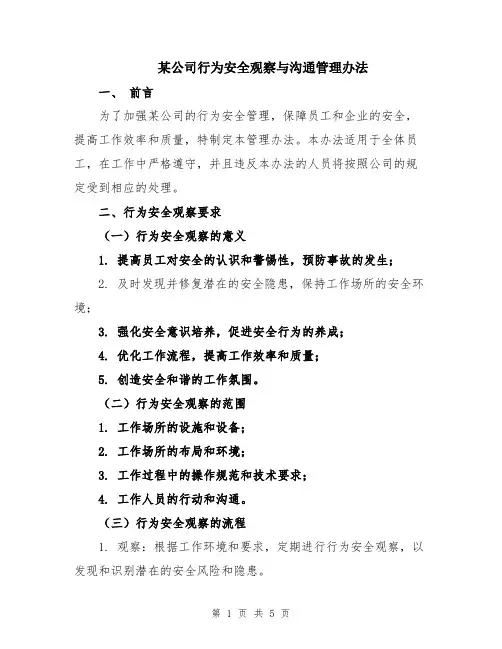 某公司行为安全观察与沟通管理办法

一、 前言

为了加强某公司的行为安全管理，保障员工和企业的安全，提高工作效率和质量，特制定本管理办法。本办法适用于全体员工，在工作中严格遵守，并且违反本办法的人员将按照公司的规定受到相应的处理。

二、行为安全观察要求

（一）行为安全观察的意义

1. 提高员工对安全的认识和警惕性，预防事故的发生；

2. 及时发现并修复潜在的安全隐患，保持工作场所的安全环境；

3. 强化安全意识培养，促进安全行为的养成；

4. 优化工作流程，提高工作效率和质量；

5. 创造安全和谐的工作氛围。

（二）行为安全观察的范围

1. 工作场所的设施和设备；

2. 工作场所的布局和环境；

3. 工作过程中的操作规范和技术要求；

4. 工作人员的行动和沟通。

（三）行为安全观察的流程

1. 观察：根据工作环境和要求，定期进行行为安全观察，以发现和识别潜在的安全风险和隐患。

第 1 页 共 5 页